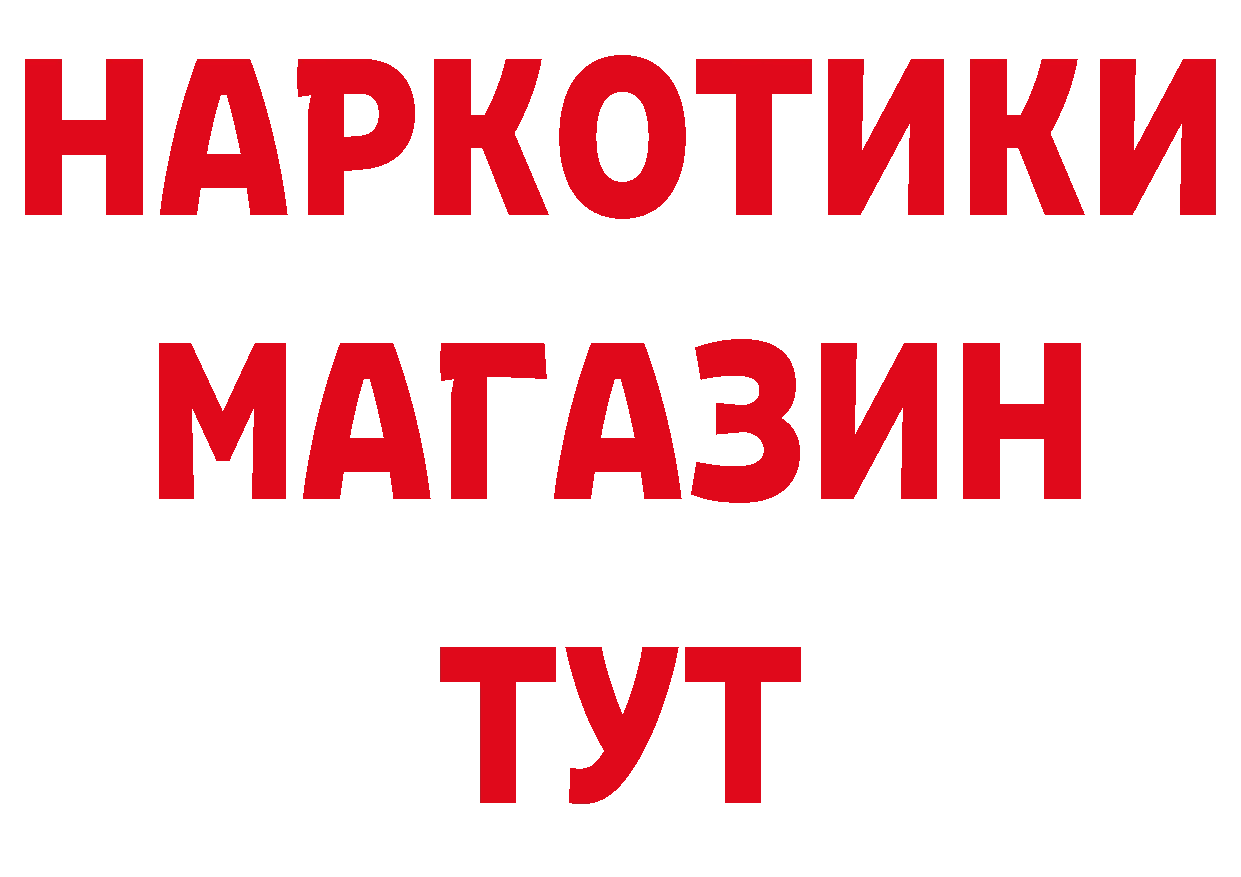 НАРКОТИКИ
МАГАЗИН
ТУТ